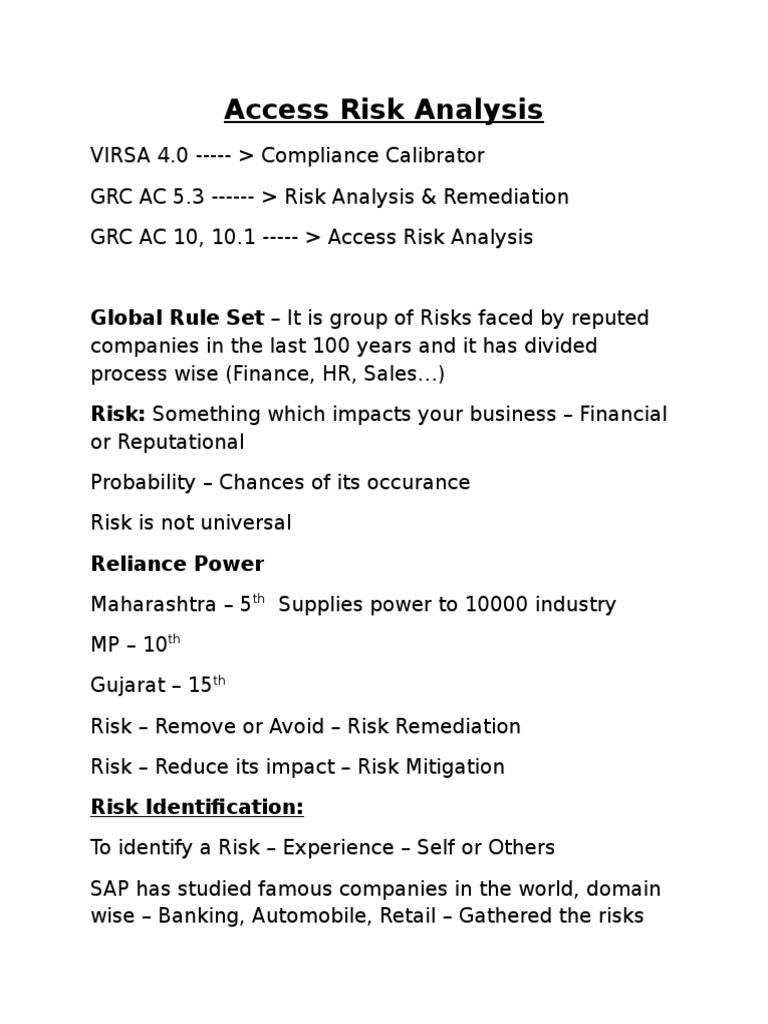 Access Risk Analysis

VIRSA 4.0 ----- > Compliance Calibrator

GRC AC 5.3 ------ > Risk Analysis & Remediation

GRC AC 10, 10.1 ----- > Access Risk Analysis

Global Rule Set – It is group of Risks faced by reputed companies in the last 100 years and it has divided process wise (Finance, HR, Sales…)

Risk: Something which impacts your business – Financial or Reputational

Probability – Chances of its occurance

Risk is not universal

Reliance Power

Maharashtra – 5$^{th}$ Supplies power to 10000 industry

MP – 10$^{th}$

Gujarat – 15$^{th}$

Risk – Remove or Avoid – Risk Remediation

Risk – Reduce its impact – Risk Mitigation

Risk Identification:

To identify a Risk – Experience – Self or Others

SAP has studied famous companies in the world, domain wise – Banking, Automobile, Retail – Gathered the risks